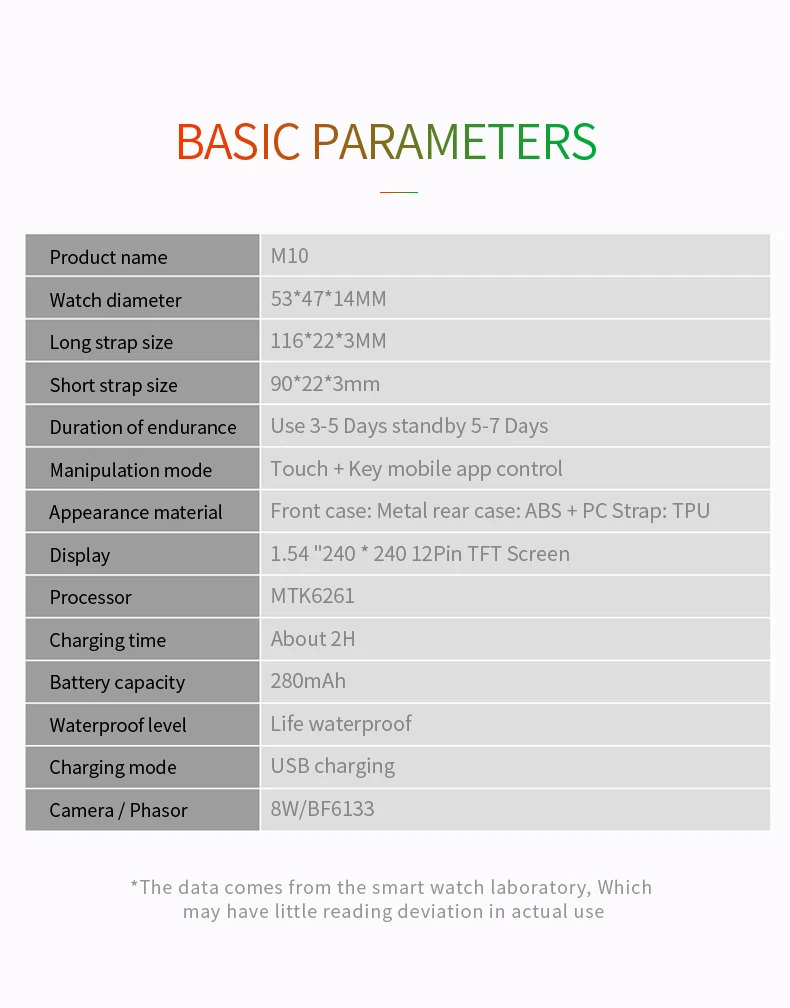 BASIC PARAMETERS

| Product name | M10 |
|---|---|
| Watch diameter | 53*47*14MM |
| Long strap size | 116*22*3MM |
| Short strap size | 90*22*3mm |
| Duration of endurance | Use 3-5 Days standby 5-7 Days |
| Manipulation mode | Touch + Key mobile app control |
| Appearance material | Front case: Metal rear case: ABS + PC Strap: TPU |
| Display | 1.54 "240 * 240 12Pin TFT Screen |
| Processor | MTK6261 |
| Charging time | About 2H |
| Battery capacity | 280mAh |
| Waterproof level | Life waterproof |
| Charging mode | USB charging |
| Camera / Phasor | 8W/BF6133 |

*The data comes from the smart watch laboratory, Which may have little reading deviation in actual use